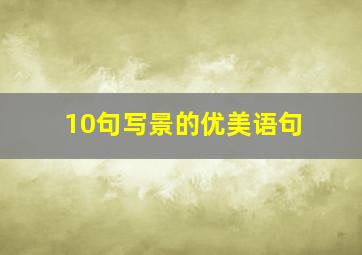 10句写景的优美语句